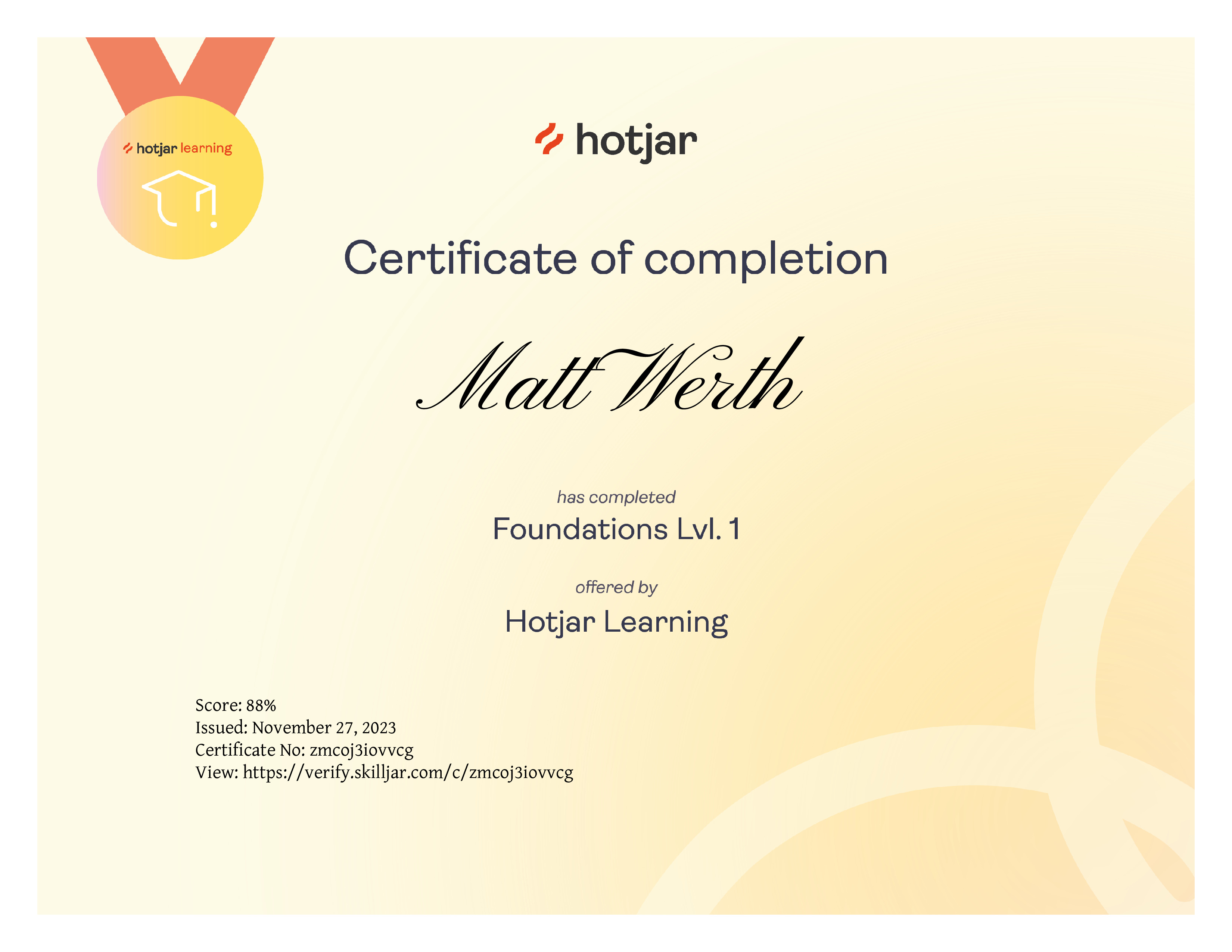 hotjar learning

hotjar

Certificate of completion

Matt Werth

has completed

Foundations Lvl. 1

offered by

Hotjar Learning

Score: 88%
Issued: November 27, 2023
Certificate No: zmcoj3iovvcg
View: https://verify.skilljar.com/c/zmcoj3iovvcg